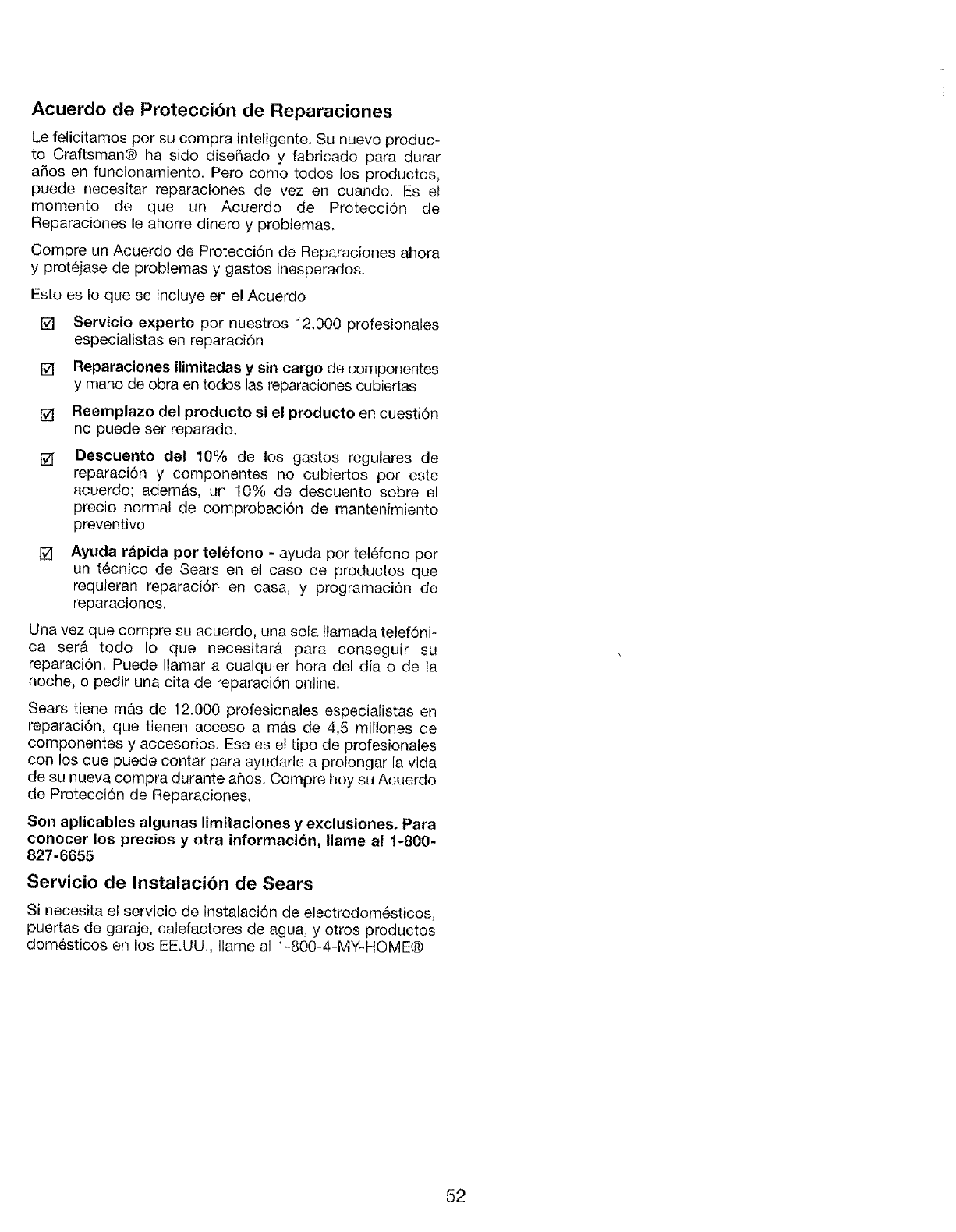 Acuerdo de Protección de Reparaciones

Le felicitamos por su compra inteligente. Su nuevo producto Craftsman® ha sido diseñado y fabricado para durar años en funcionamiento. Pero como todos los productos, puede necesitar reparaciones de vez en cuando. Es el momento de que un Acuerdo de Protección de Reparaciones le ahorre dinero y problemas.

Compre un Acuerdo de Protección de Reparaciones ahora y protéjase de problemas y gastos inesperados.

Esto es lo que se incluye en el Acuerdo

☑ Servicio experto por nuestros 12.000 profesionales especialistas en reparación

☑ Reparaciones ilimitadas y sin cargo de componentes y mano de obra en todos las reparaciones cubiertas

☑ Reemplazo del producto si el producto en cuestión no puede ser reparado.

☑ Descuento del 10% de los gastos regulares de reparación y componentes no cubiertos por este acuerdo; además, un 10% de descuento sobre el precio normal de comprobación de mantenimiento preventivo

☑ Ayuda rápida por teléfono - ayuda por teléfono por un técnico de Sears en el caso de productos que requieran reparación en casa, y programación de reparaciones.

Una vez que compre su acuerdo, una sola llamada telefónica será todo lo que necesitará para conseguir su reparación. Puede llamar a cualquier hora del día o de la noche, o pedir una cita de reparación online.

Sears tiene más de 12.000 profesionales especialistas en reparación, que tienen acceso a más de 4,5 millones de componentes y accesorios. Ese es el tipo de profesionales con los que puede contar para ayudarle a prolongar la vida de su nueva compra durante años. Compre hoy su Acuerdo de Protección de Reparaciones.

Son aplicables algunas limitaciones y exclusiones. Para conocer los precios y otra información, llame al 1-800-827-6655

Servicio de Instalación de Sears

Si necesita el servicio de instalación de electrodomésticos, puertas de garaje, calefactores de agua, y otros productos domésticos en los EE.UU., llame al 1-800-4-MY-HOME®

52